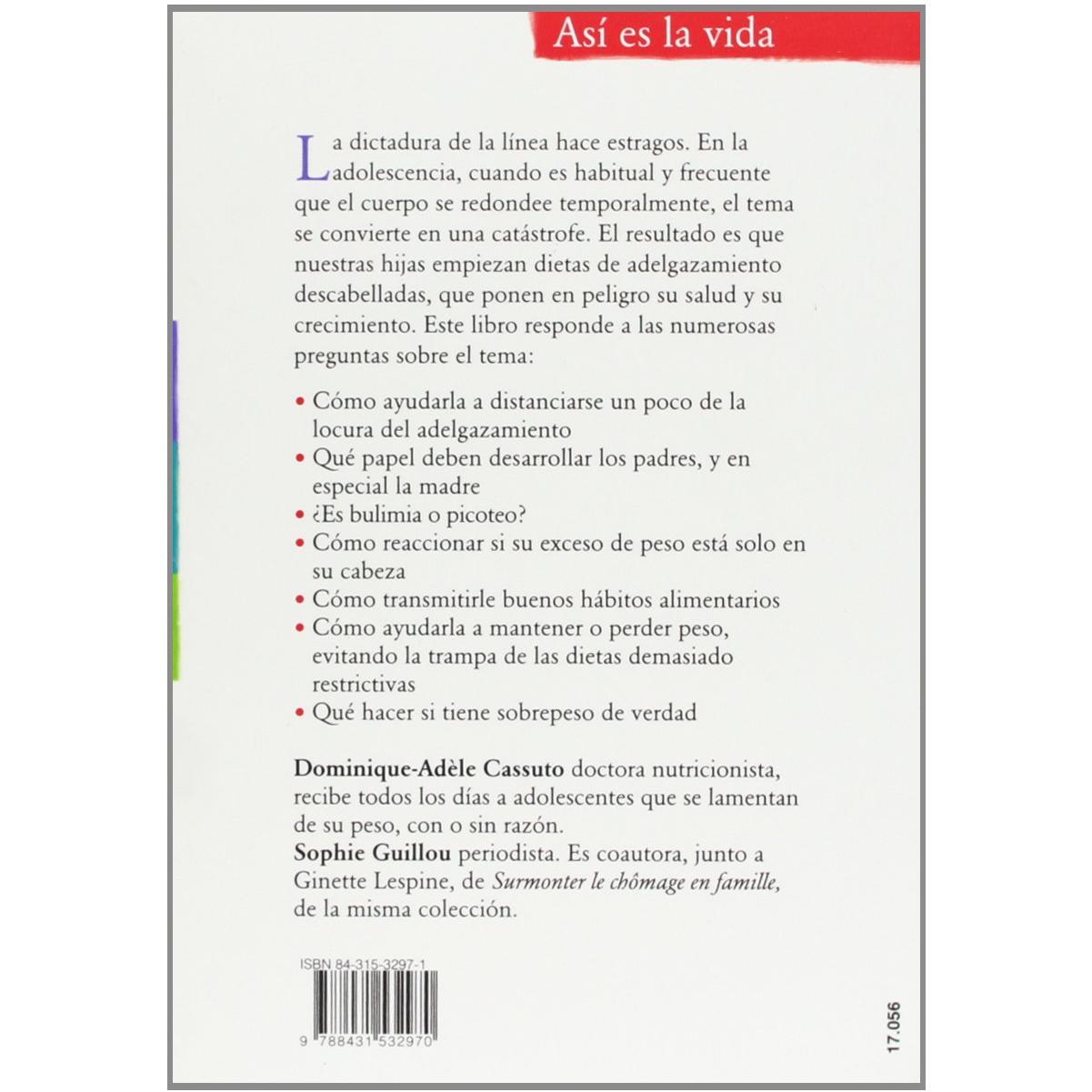 Así es la vida

La dictadura de la línea hace estragos. En la adolescencia, cuando es habitual y frecuente que el cuerpo se redondee temporalmente, el tema se convierte en una catástrofe. El resultado es que nuestras hijas empiezan dietas de adelgazamiento descabelladas, que ponen en peligro su salud y su crecimiento. Este libro responde a las numerosas preguntas sobre el tema:

• Cómo ayudarla a distanciarse un poco de la locura del adelgazamiento
• Qué papel deben desarrollar los padres, y en especial la madre
• ¿Es bulimia o picoteo?
• Cómo reaccionar si su exceso de peso está solo en su cabeza
• Cómo transmitirle buenos hábitos alimentarios
• Cómo ayudarla a mantener o perder peso, evitando la trampa de las dietas demasiado restrictivas
• Qué hacer si tiene sobrepeso de verdad

Dominique-Adèle Cassuto doctora nutricionista, recibe todos los días a adolescentes que se lamentan de su peso, con o sin razón.
Sophie Guillou periodista. Es coautora, junto a Ginette Lespine, de Surmonter le chômage en famille, de la misma colección.

ISBN 84-315-3297-1

9 788431 532970

17.056